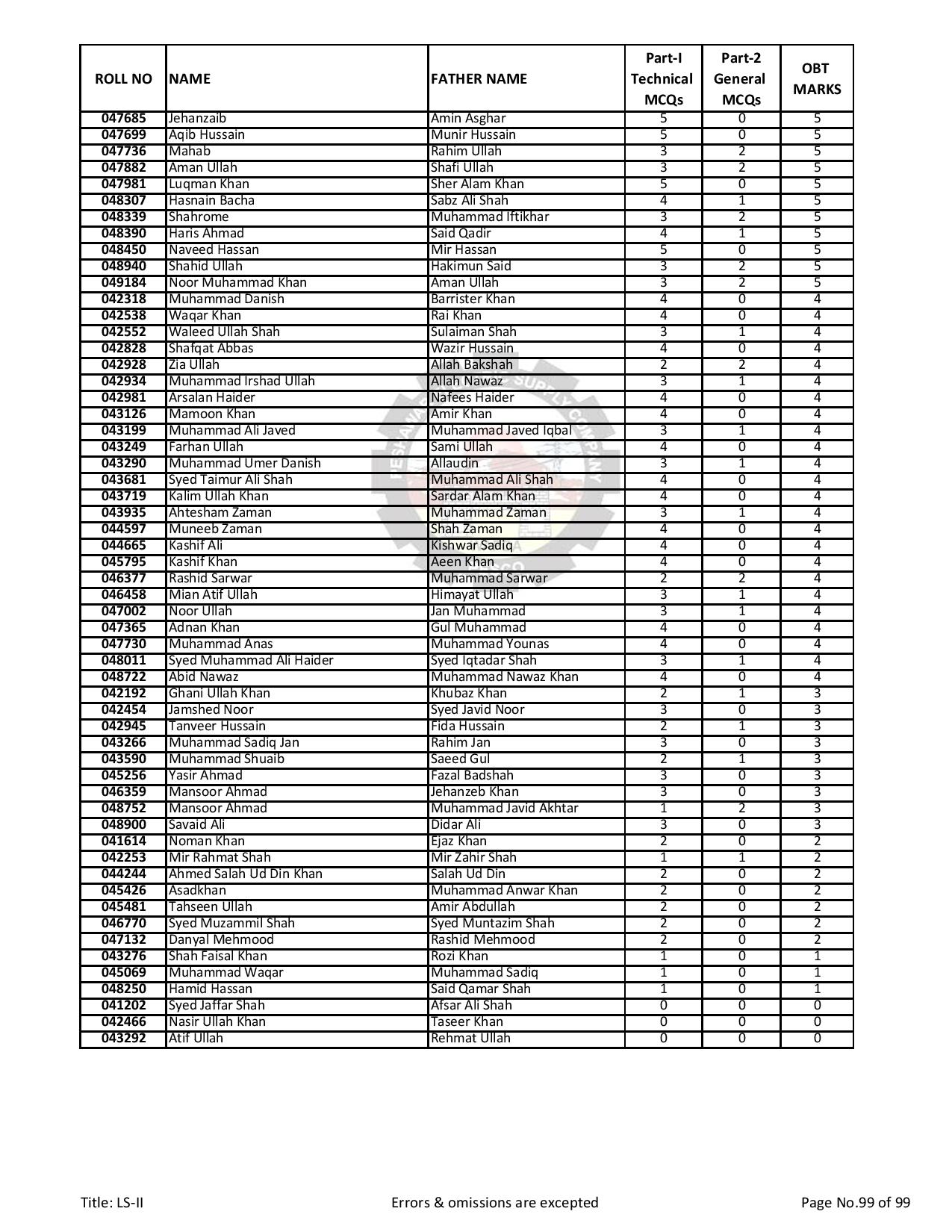 | ROLL NO | NAME | FATHER NAME | Part-I Technical MCQs | Part-2 General MCQs | OBT MARKS |
|---|---|---|---|---|---|
| 047685 | Jehanzaib | Amin Asghar | 5 | 0 | 5 |
| 047699 | Aqib Hussain | Munir Hussain | 5 | 0 | 5 |
| 047736 | Mahab | Rahim Ullah | 3 | 2 | 5 |
| 047882 | Aman Ullah | Shafi Ullah | 3 | 2 | 5 |
| 047981 | Luqman Khan | Sher Alam Khan | 5 | 0 | 5 |
| 048307 | Hasnain Bacha | Sabz Ali Shah | 4 | 1 | 5 |
| 048339 | Shahrome | Muhammad Iftikhar | 3 | 2 | 5 |
| 048390 | Haris Ahmad | Said Qadir | 4 | 1 | 5 |
| 048450 | Naveed Hassan | Mir Hassan | 5 | 0 | 5 |
| 048940 | Shahid Ullah | Hakimun Said | 3 | 2 | 5 |
| 049184 | Noor Muhammad Khan | Aman Ullah | 3 | 2 | 5 |
| 042318 | Muhammad Danish | Barrister Khan | 4 | 0 | 4 |
| 042538 | Waqar Khan | Rai Khan | 4 | 0 | 4 |
| 042552 | Waleed Ullah Shah | Sulaiman Shah | 3 | 1 | 4 |
| 042828 | Shafqat Abbas | Wazir Hussain | 4 | 0 | 4 |
| 042928 | Zia Ullah | Allah Bakshah | 2 | 2 | 4 |
| 042934 | Muhammad Irshad Ullah | Allah Nawaz | 3 | 1 | 4 |
| 042981 | Arsalan Haider | Nafees Haider | 4 | 0 | 4 |
| 043126 | Mamoon Khan | Amir Khan | 4 | 0 | 4 |
| 043199 | Muhammad Ali Javed | Muhammad Javed Iqbal | 3 | 1 | 4 |
| 043249 | Farhan Ullah | Sami Ullah | 4 | 0 | 4 |
| 043290 | Muhammad Umer Danish | Allaudin | 3 | 1 | 4 |
| 043681 | Syed Taimur Ali Shah | Muhammad Ali Shah | 4 | 0 | 4 |
| 043719 | Kalim Ullah Khan | Sardar Alam Khan | 4 | 0 | 4 |
| 043935 | Ahtesham Zaman | Muhammad Zaman | 3 | 1 | 4 |
| 044597 | Muneeb Zaman | Shah Zaman | 4 | 0 | 4 |
| 044665 | Kashif Ali | Kishwar Sadiq | 4 | 0 | 4 |
| 045795 | Kashif Khan | Aeen Khan | 4 | 0 | 4 |
| 046377 | Rashid Sarwar | Muhammad Sarwar | 2 | 2 | 4 |
| 046458 | Mian Atif Ullah | Himayat Ullah | 3 | 1 | 4 |
| 047002 | Noor Ullah | Jan Muhammad | 3 | 1 | 4 |
| 047365 | Adnan Khan | Gul Muhammad | 4 | 0 | 4 |
| 047730 | Muhammad Anas | Muhammad Younas | 4 | 0 | 4 |
| 048011 | Syed Muhammad Ali Haider | Syed Iqtadar Shah | 3 | 1 | 4 |
| 048722 | Abid Nawaz | Muhammad Nawaz Khan | 4 | 0 | 4 |
| 042192 | Ghani Ullah Khan | Khubaz Khan | 2 | 1 | 3 |
| 042454 | Jamshed Noor | Syed Javid Noor | 3 | 0 | 3 |
| 042945 | Tanveer Hussain | Fida Hussain | 2 | 1 | 3 |
| 043266 | Muhammad Sadiq Jan | Rahim Jan | 3 | 0 | 3 |
| 043590 | Muhammad Shuaib | Saeed Gul | 2 | 1 | 3 |
| 045256 | Yasir Ahmad | Fazal Badshah | 3 | 0 | 3 |
| 046359 | Mansoor Ahmad | Jehanzeb Khan | 3 | 0 | 3 |
| 048752 | Mansoor Ahmad | Muhammad Javid Akhtar | 1 | 2 | 3 |
| 048900 | Savaid Ali | Didar Ali | 3 | 0 | 3 |
| 041614 | Noman Khan | Ejaz Khan | 2 | 0 | 2 |
| 042253 | Mir Rahmat Shah | Mir Zahir Shah | 1 | 1 | 2 |
| 044244 | Ahmed Salah Ud Din Khan | Salah Ud Din | 2 | 0 | 2 |
| 045426 | Asadkhan | Muhammad Anwar Khan | 2 | 0 | 2 |
| 045481 | Tahseen Ullah | Amir Abdullah | 2 | 0 | 2 |
| 046770 | Syed Muzammil Shah | Syed Muntazim Shah | 2 | 0 | 2 |
| 047132 | Danyal Mehmood | Rashid Mehmood | 2 | 0 | 2 |
| 043276 | Shah Faisal Khan | Rozi Khan | 1 | 0 | 1 |
| 045069 | Muhammad Waqar | Muhammad Sadiq | 1 | 0 | 1 |
| 048250 | Hamid Hassan | Said Qamar Shah | 1 | 0 | 1 |
| 041202 | Syed Jaffar Shah | Afsar Ali Shah | 0 | 0 | 0 |
| 042466 | Nasir Ullah Khan | Taseer Khan | 0 | 0 | 0 |
| 043292 | Atif Ullah | Rehmat Ullah | 0 | 0 | 0 |

Title: LS-II Errors & omissions are excepted Page No.99 of 99